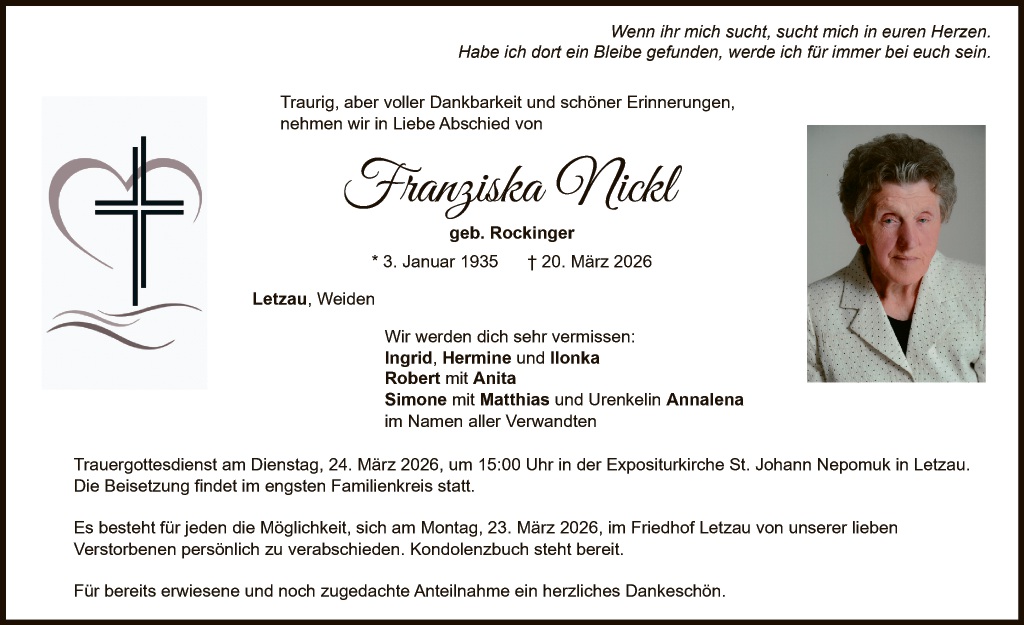 Wenn ihr mich sucht, sucht mich in euren Herzen.
Habe ich dort ein Bleibe gefunden, werde ich für immer bei euch sein.

Traurig, aber voller Dankbarkeit und schöner Erinnerungen, nehmen wir in Liebe Abschied von

Franziska Nickl

geb. Rockinger

* 3. Januar 1935 † 20. März 2026

Letzau, Weiden

Wir werden dich sehr vermissen:
Ingrid, Hermine und Ilonka
Robert mit Anita
Simone mit Matthias und Urenkelin Annalena
im Namen aller Verwandten

Trauergottesdienst am Dienstag, 24. März 2026, um 15:00 Uhr in der Expositurkirche St. Johann Nepomuk in Letzau. Die Beisetzung findet im engsten Familienkreis statt.

Es besteht für jeden die Möglichkeit, sich am Montag, 23. März 2026, im Friedhof Letzau von unserer lieben Verstorbenen persönlich zu verabschieden. Kondolenzbuch steht bereit.

Für bereits erwiesene und noch zugedachte Anteilnahme ein herzliches Dankeschön.